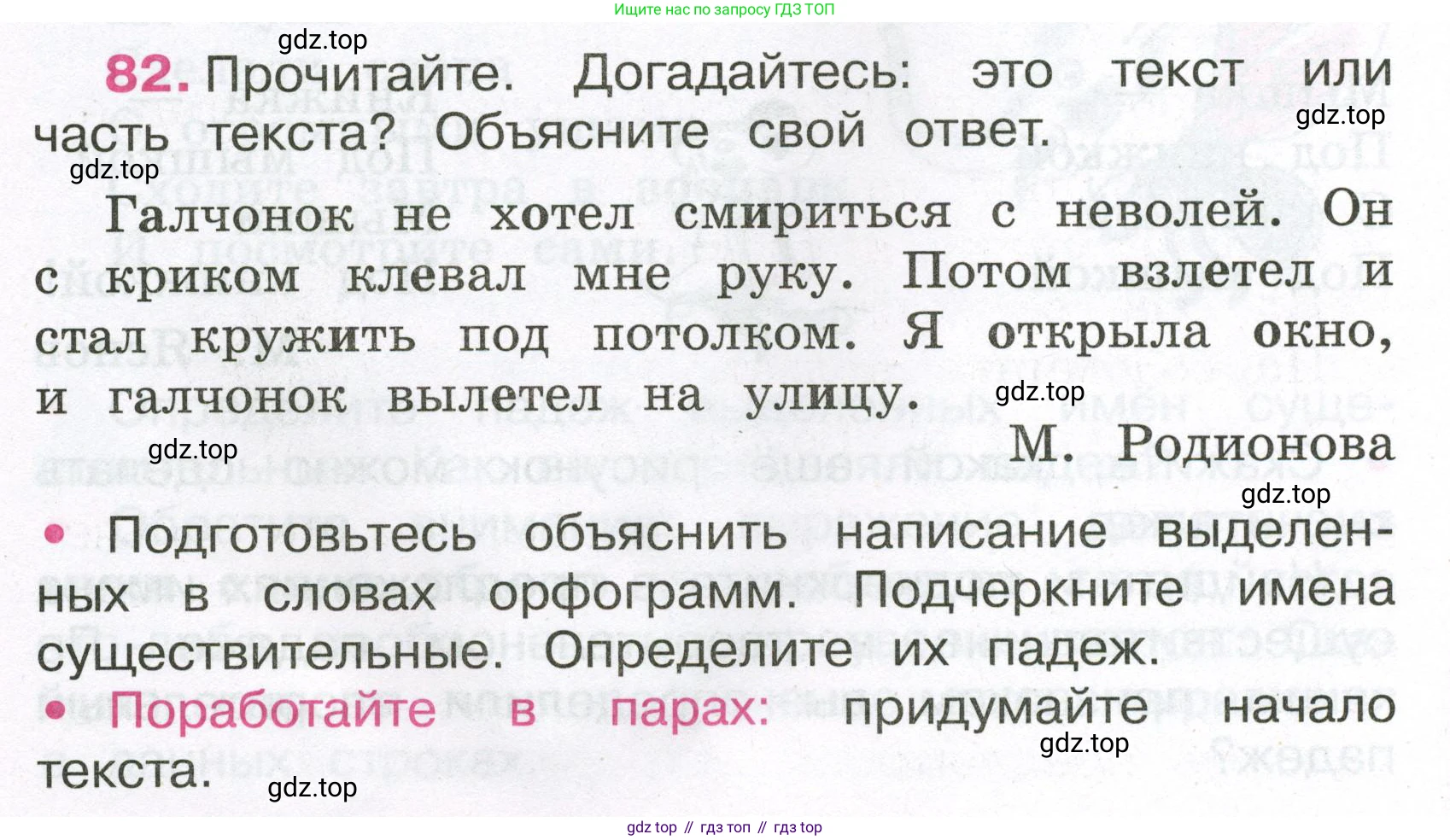 Ищите нас по запросу ГДЗ ТОП

82. Прочитайте. Догадайтесь: это текст или часть текста? Объясните свой ответ.

Галчонок не хотел смириться с неволей. Он с криком клевал мне руку. Потом взлетел и стал кружить под потолком. Я открыла окно, и галчонок вылетел на улицу.

М. Родионова

• Подготовьтесь объяснить написание выделенных в словах орфограмм. Подчеркните имена существительные. Определите их падеж.

• Поработайте в парах: придумайте начало текста.

gdz top // гдз топ // гдз top

gdz.top